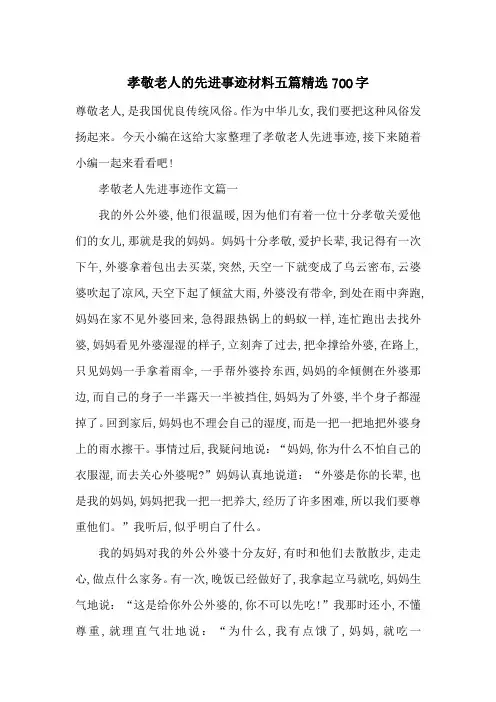 孝敬老人的先进事迹材料五篇精选 700 字

尊敬老人，是我国优良传统风俗。作为中华儿女，我们要把这种风俗发扬起来。今天小编在这给大家整理了孝敬老人先进事迹，接下来随着小编一起来看看吧！

孝敬老人先进事迹作文篇一

我的外公外婆，他们很温暖，因为他们有着一位十分孝敬关爱他们的女儿，那就是我的妈妈。妈妈十分孝敬，爱护长辈，我记得有一次下午，外婆拿着包出去买菜，突然，天空一下就变成了乌云密布，云婆婆吹起了凉风，天空下起了倾盆大雨，外婆没有带伞，到处在雨中奔跑，妈妈在家不见外婆回来，急得跟热锅上的蚂蚁一样，连忙跑出去找外婆，妈妈看见外婆湿湿的样子，立刻奔了过去，把伞撑给外婆，在路上，只见妈妈一手拿着雨伞，一手帮外婆拎东西，妈妈的伞倾侧在外婆那边，而自己的身子一半露天一半被挡住，妈妈为了外婆，半个身子都湿掉了。回到家后，妈妈也不理会自己的湿度，而是一把一把地把外婆身上的雨水擦干。事情过后，我疑问地说：“妈妈，你为什么不怕自己的衣服湿，而去关心外婆呢?”妈妈认真地说道：“外婆是你的长辈，也是我的妈妈，妈妈把我一把一把养大，经历了许多困难，所以我们要尊重他们。”我听后，似乎明白了什么。

我的妈妈对我的外公外婆十分友好，有时和他们去散散步，走走心，做点什么家务。有一次，晚饭已经做好了，我拿起立马就吃，妈妈生气地说：“这是给你外公外婆的，你不可以先吃!”我那时还小，不懂尊重，就理直气壮地说：“为什么，我有点饿了，妈妈，就吃一